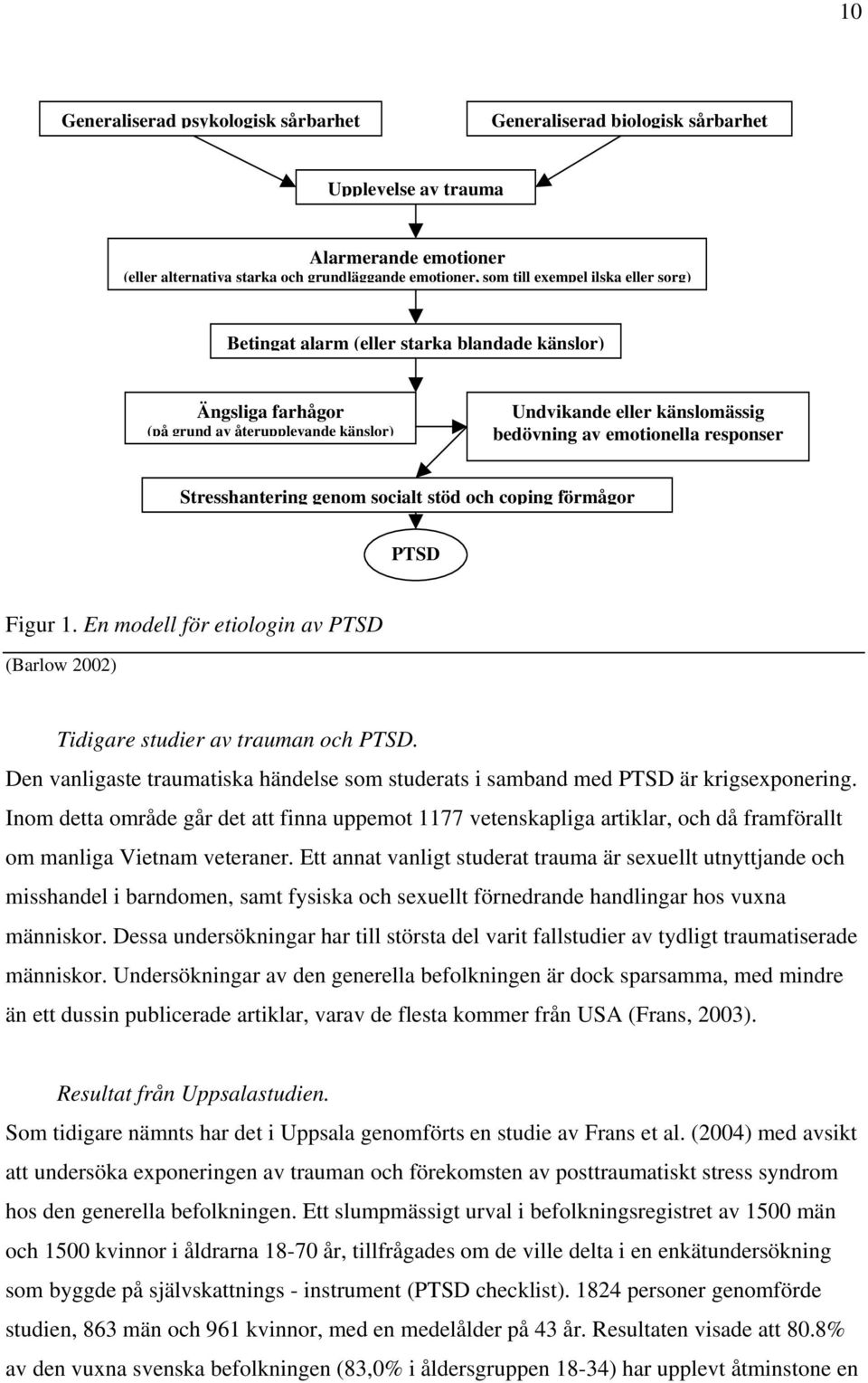 10

Generaliserad psykologisk sårbarhet

Generaliserad biologisk sårbarhet

Upplevelse av trauma

Alarmerande emotioner
(eller alternativa starka och grundläggande emotioner, som till exempel ilska eller sorg)

Betingat alarm (eller starka blandade känslor)

Ängsliga farhågor
(på grund av återupplevande känslor)

Undvikande eller känslomässig bedövning av emotionella responser

Stresshantering genom socialt stöd och coping förmågor

PTSD

Figur 1. En modell för etiologin av PTSD
(Barlow 2002)

Tidigare studier av trauman och PTSD.
Den vanligaste traumatiska händelse som studerats i samband med PTSD är krigsexponering. Inom detta område går det att finna uppemot 1177 vetenskapliga artiklar, och då framförallt om manliga Vietnam veteraner. Ett annat vanligt studerat trauma är sexuellt utnyttjande och misshandel i barndomen, samt fysiska och sexuellt förnedrande handlingar hos vuxna människor. Dessa undersökningar har till största del varit fallstudier av tydligt traumatiserade människor. Undersökningar av den generella befolkningen är dock sparsamma, med mindre än ett dussin publicerade artiklar, varav de flesta kommer från USA (Frans, 2003).

Resultat från Uppsalastudien.
Som tidigare nämnts har det i Uppsala genomförts en studie av Frans et al. (2004) med avsikt att undersöka exponeringen av trauman och förekomsten av posttraumatiskt stress syndrom hos den generella befolkningen. Ett slumpmässigt urval i befolkningsregistret av 1500 män och 1500 kvinnor i åldrarna 18-70 år, tillfrågades om de ville delta i en enkätundersökning som byggde på självskattnings - instrument (PTSD checklist). 1824 personer genomförde studien, 863 män och 961 kvinnor, med en medelålder på 43 år. Resultaten visade att 80.8% av den vuxna svenska befolkningen (83,0% i åldersgruppen 18-34) har upplevt åtminstone en